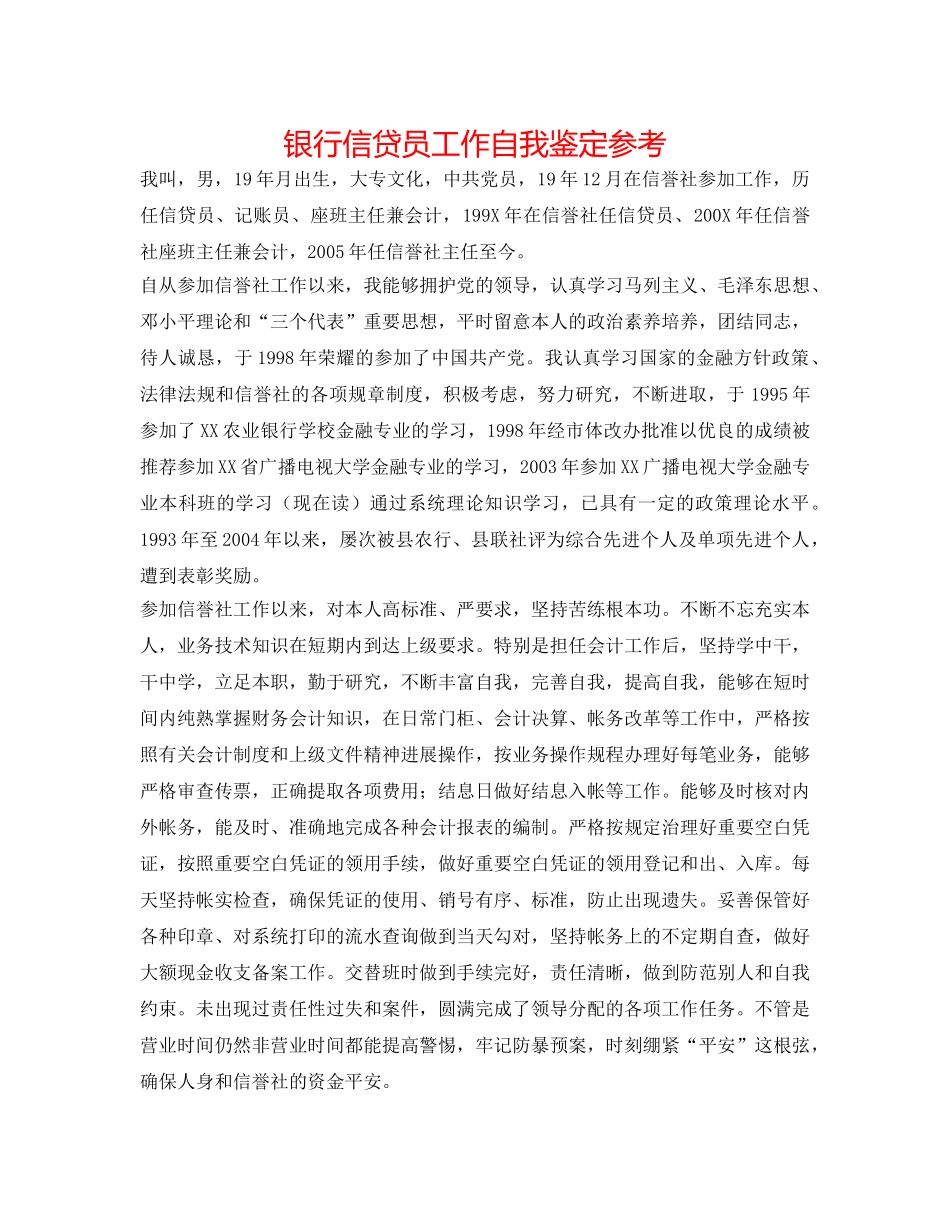 银行信贷员工作自我鉴定参考

我叫，男，19年月出生，大专文化，中共党员，19年12月在信誉社参加工作，历任信贷员、记账员、座班主任兼会计，199X年在信誉社任信贷员、200X年任信誉社座班主任兼会计，2005年任信誉社主任至今。

自从参加信誉社工作以来，我能够拥护党的领导，认真学习马列主义、毛泽东思想、邓小平理论和“三个代表”重要思想，平时留意本人的政治素养培养，团结同志，待人诚恳，于1998年荣耀的参加了中国共产党。我认真学习国家的金融方针政策、法律法规和信誉社的各项规章制度，积极考虑，努力研究，不断进取，于1995年参加了XX农业银行学校金融专业的学习，1998年经市体改办批准以优良的成绩被推荐参加XX省广播电视大学金融专业的学习，2003年参加XX广播电视大学金融专业本科班的学习（现在读）通过系统理论知识学习，已具有一定的政策理论水平。1993年至2004年以来，屡次被县农行、县联社评为综合先进个人及单项先进个人，遭到表彰奖励。

参加信誉社工作以来，对本人高标准、严要求，坚持苦练根本功。不断不忘充实本人，业务技术知识在短期内到达上级要求。特别是担任会计工作后，坚持学中干，干中学，立足本职，勤于研究，不断丰富自我，完善自我，提高自我，能够在短时间内纯熟掌握财务会计知识，在日常门柜、会计决算、帐务改革等工作中，严格按照有关会计制度和上级文件精神进展操作，按业务操作规程办理好每笔业务，能够严格审查传票，正确提取各项费用；结息日做好结息入帐等工作。能够及时核对内外帐务，能及时、准确地完成各种会计报表的编制。严格按规定治理好重要空白凭证，按照重要空白凭证的领用手续，做好重要空白凭证的领用登记和出、入库。每天坚持帐实检查，确保凭证的使用、销号有序、标准，防止出现遗失。妥善保管好各种印章、对系统打印的流水查询做到当天勾对，坚持帐务上的不定期自查，做好大额现金收支备案工作。交替班时做到手续完好，责任清晰，做到防范别人和自我约束。未出现过责任性过失和案件，圆满完成了领导分配的各项工作任务。不管是营业时间仍然非营业时间都能提高警惕，牢记防暴预案，时刻绷紧“平安”这根弦，确保人身和信誉社的资金平安。